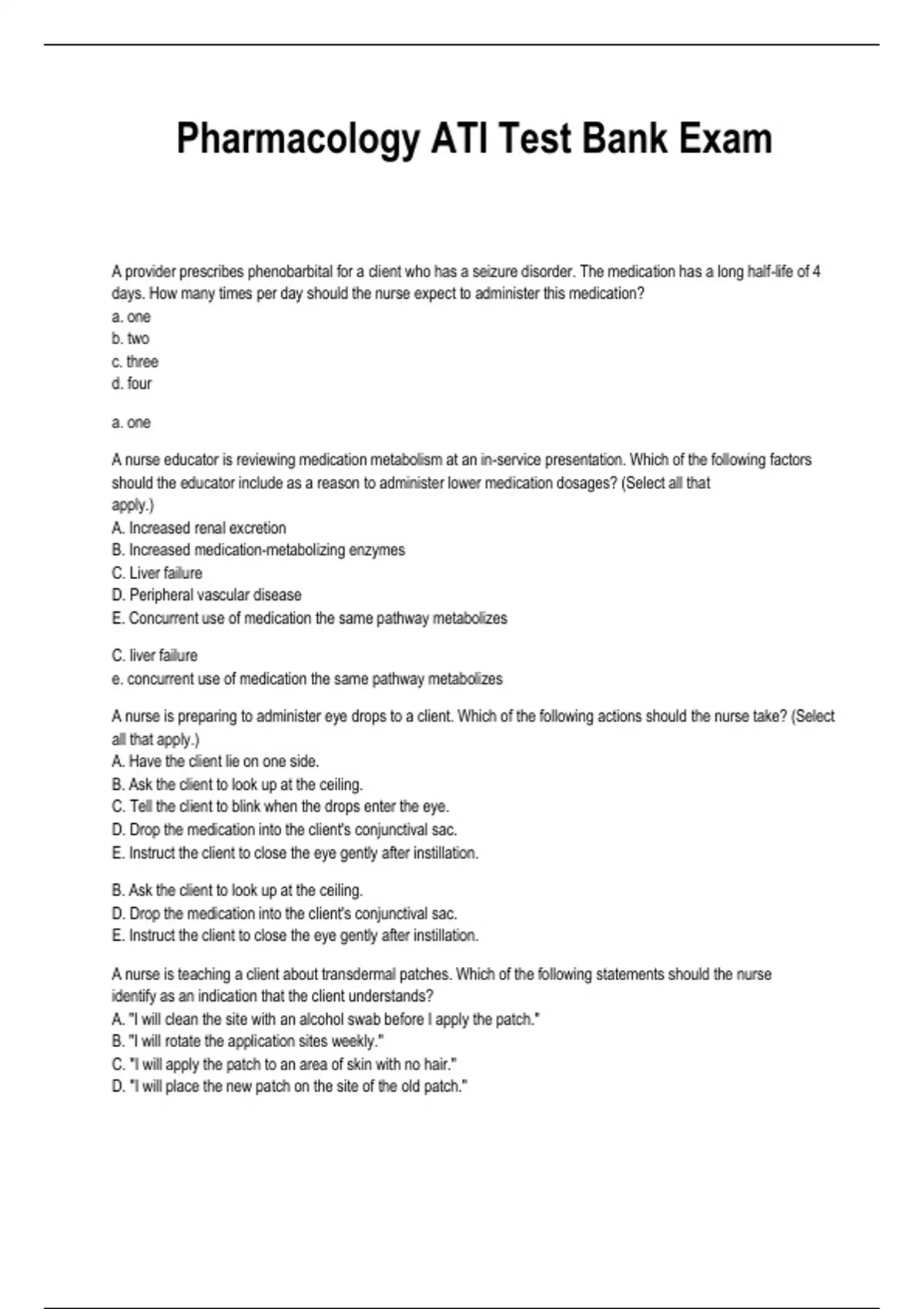 Pharmacology ATI Test Bank Exam

A provider prescribes phenobarbital for a client who has a seizure disorder. The medication has a long half-life of 4 days. How many times per day should the nurse expect to administer this medication?
a. one
b. two
c. three
d. four

a. one

A nurse educator is reviewing medication metabolism at an in-service presentation. Which of the following factors should the educator include as a reason to administer lower medication dosages? (Select all that apply.)
A. Increased renal excretion
B. Increased medication-metabolizing enzymes
C. Liver failure
D. Peripheral vascular disease
E. Concurrent use of medication the same pathway metabolizes

C. liver failure
e. concurrent use of medication the same pathway metabolizes

A nurse is preparing to administer eye drops to a client. Which of the following actions should the nurse take? (Select all that apply.)
A. Have the client lie on one side.
B. Ask the client to look up at the ceiling.
C. Tell the client to blink when the drops enter the eye.
D. Drop the medication into the client's conjunctival sac.
E. Instruct the client to close the eye gently after instillation.

B. Ask the client to look up at the ceiling.
D. Drop the medication into the client's conjunctival sac.
E. Instruct the client to close the eye gently after instillation.

A nurse is teaching a client about transdermal patches. Which of the following statements should the nurse identify as an indication that the client understands?
A. "I will clean the site with an alcohol swab before I apply the patch."
B. "I will rotate the application sites weekly."
C. "I will apply the patch to an area of skin with no hair."
D. "I will place the new patch on the site of the old patch."